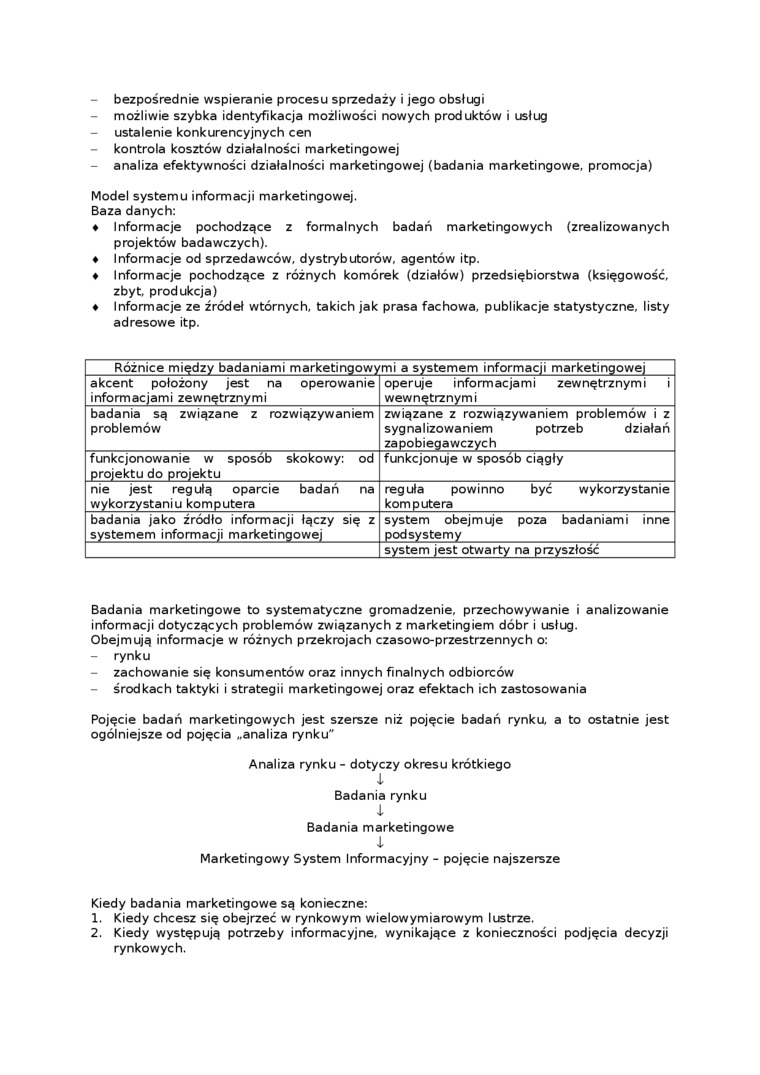 – bezpośrednie wspieranie procesu sprzedaży i jego obsługi
– możliwie szybka identyfikacja możliwości nowych produktów i usług
– ustalenie konkurencyjnych cen
– kontrola kosztów działalności marketingowej
– analiza efektywności działalności marketingowej (badania marketingowe, promocja)

Model systemu informacji marketingowej.
Baza danych:
♦ Informacje pochodzące z formalnych badań marketingowych (zrealizowanych projektów badawczych).
♦ Informacje od sprzedawców, dystrybutorów, agentów itp.
♦ Informacje pochodzące z różnych komórek (działów) przedsiębiorstwa (księgowość, zbyt, produkcja)
♦ Informacje ze źródeł wtórnych, takich jak prasa fachowa, publikacje statystyczne, listy adresowe itp.

| Różnice między badaniami marketingowymi a systemem informacji marketingowej | |
|---|---|
| akcent położony jest na operowanie informacjami zewnętrznymi | operuje informacjami zewnętrznymi i wewnętrznymi |
| badania są związane z rozwiązywaniem problemów | związane z rozwiązywaniem problemów i z sygnalizowaniem potrzeb działań zapobiegawczych |
| funkcjonowanie w sposób skokowy: od projektu do projektu | funkcjonuje w sposób ciągły |
| nie jest regułą oparcie badań na wykorzystaniu komputera | reguła powinno być wykorzystanie komputera |
| badania jako źródło informacji łączy się z systemem informacji marketingowej | system obejmuje poza badaniami inne podsystemy |
| | system jest otwarty na przyszłość |

Badania marketingowe to systematyczne gromadzenie, przechowywanie i analizowanie informacji dotyczących problemów związanych z marketingiem dóbr i usług.
Obejmują informacje w różnych przekrojach czasowo-przestrzennych o:
– rynku
– zachowanie się konsumentów oraz innych finalnych odbiorców
– środkach taktyki i strategii marketingowej oraz efektach ich zastosowania

Pojęcie badań marketingowych jest szersze niż pojęcie badań rynku, a to ostatnie jest ogólniejsze od pojęcia „analiza rynku"

Analiza rynku – dotyczy okresu krótkiego
↓
Badania rynku
↓
Badania marketingowe
↓
Marketingowy System Informacyjny – pojęcie najszersze

Kiedy badania marketingowe są konieczne:
1. Kiedy chcesz się obejrzeć w rynkowym wielowymiarowym lustrze.
2. Kiedy występują potrzeby informacyjne, wynikające z konieczności podjęcia decyzji rynkowych.